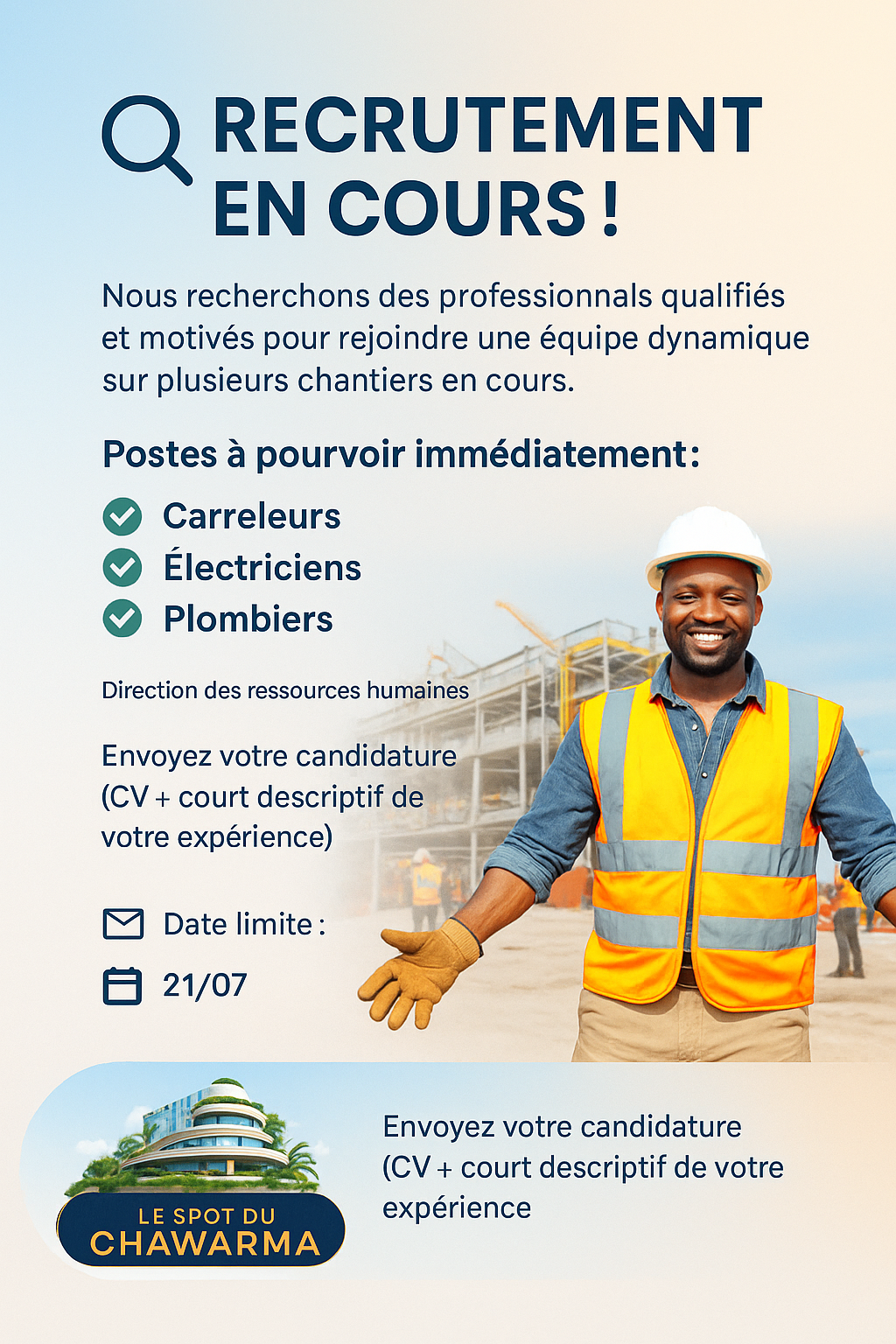 RECRUTEMENT EN COURS !

Nous recherchons des professionnals qualifiés et motivés pour rejoindre une équipe dynamique sur plusieurs chantiers en cours.

Postes à pourvoir immédiatement:

Carreleurs
Électriciens
Plombiers

Direction des ressources humaines

Envoyez votre candidature (CV + court descriptif de votre expérience)

Date limite :
21/07

LE SPOT DU CHAWARMA

Envoyez votre candidature (CV + court descriptif de votre expérience